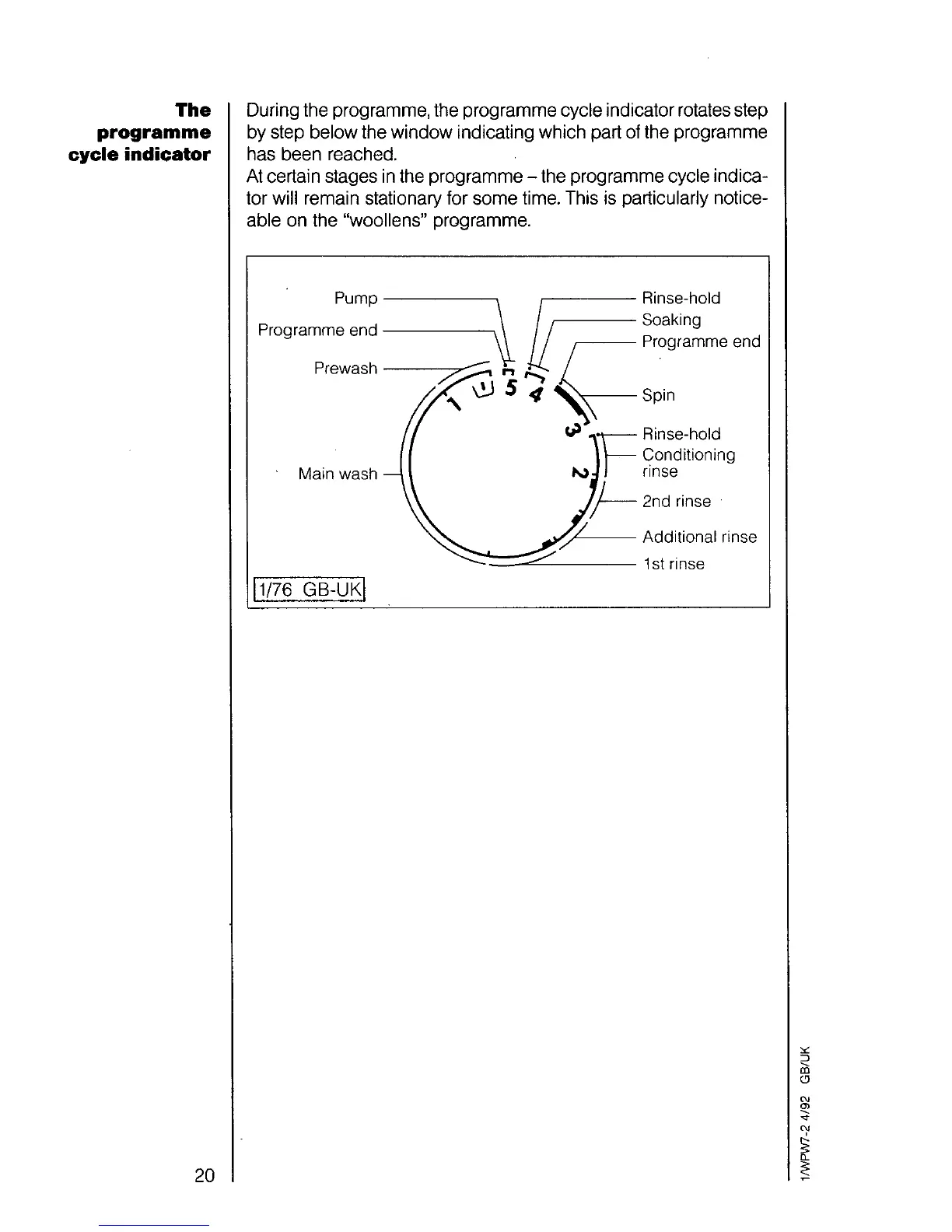 The programme cycle indicator

During the programme, the programme cycle indicator rotates step by step below the window indicating which part of the programme has been reached.
At certain stages in the programme – the programme cycle indicator will remain stationary for some time. This is particularly noticeable on the "woollens" programme.

Pump
Programme end
Prewash
Main wash
Rinse-hold
Soaking
Programme end
Spin
Rinse-hold
Conditioning rinse
2nd rinse
Additional rinse
1st rinse
1 5 4 3 2
1/76 GB-UK

20

1/WPW7-2 4/92 GB/UK